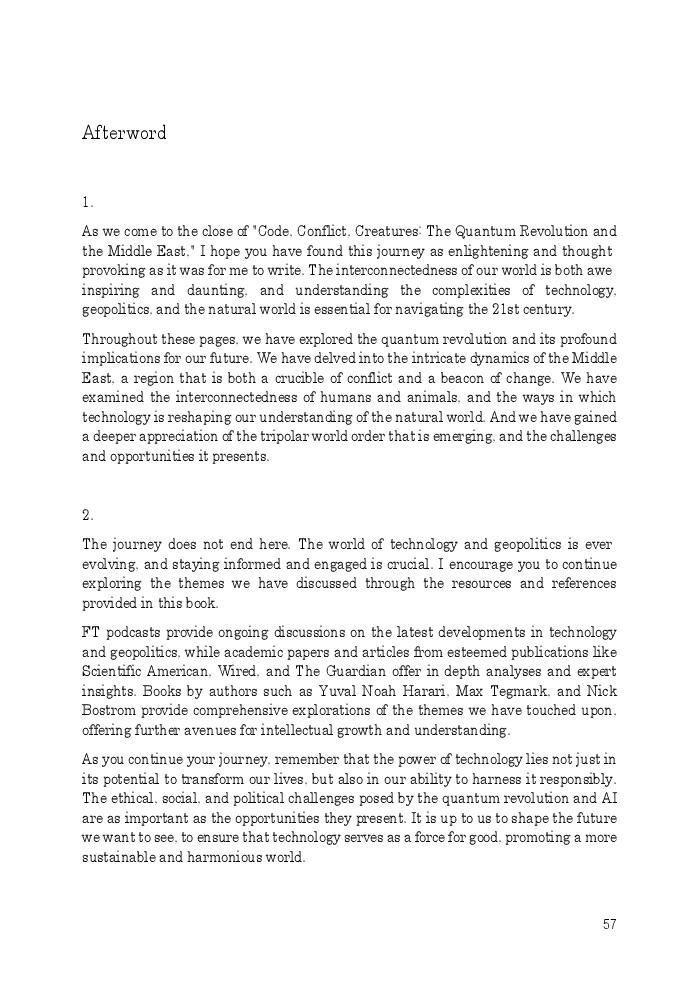 Afterword

1.

As we come to the close of "Code, Conflict, Creatures: The Quantum Revolution and the Middle East," I hope you have found this journey as enlightening and thought provoking as it was for me to write. The interconnectedness of our world is both awe inspiring and daunting, and understanding the complexities of technology, geopolitics, and the natural world is essential for navigating the 21st century.

Throughout these pages, we have explored the quantum revolution and its profound implications for our future. We have delved into the intricate dynamics of the Middle East, a region that is both a crucible of conflict and a beacon of change. We have examined the interconnectedness of humans and animals, and the ways in which technology is reshaping our understanding of the natural world. And we have gained a deeper appreciation of the tripolar world order that is emerging, and the challenges and opportunities it presents.

2.

The journey does not end here. The world of technology and geopolitics is ever evolving, and staying informed and engaged is crucial. I encourage you to continue exploring the themes we have discussed through the resources and references provided in this book.

FT podcasts provide ongoing discussions on the latest developments in technology and geopolitics, while academic papers and articles from esteemed publications like Scientific American, Wired, and The Guardian offer in depth analyses and expert insights. Books by authors such as Yuval Noah Harari, Max Tegmark, and Nick Bostrom provide comprehensive explorations of the themes we have touched upon, offering further avenues for intellectual growth and understanding.

As you continue your journey, remember that the power of technology lies not just in its potential to transform our lives, but also in our ability to harness it responsibly. The ethical, social, and political challenges posed by the quantum revolution and AI are as important as the opportunities they present. It is up to us to shape the future we want to see, to ensure that technology serves as a force for good, promoting a more sustainable and harmonious world.

57